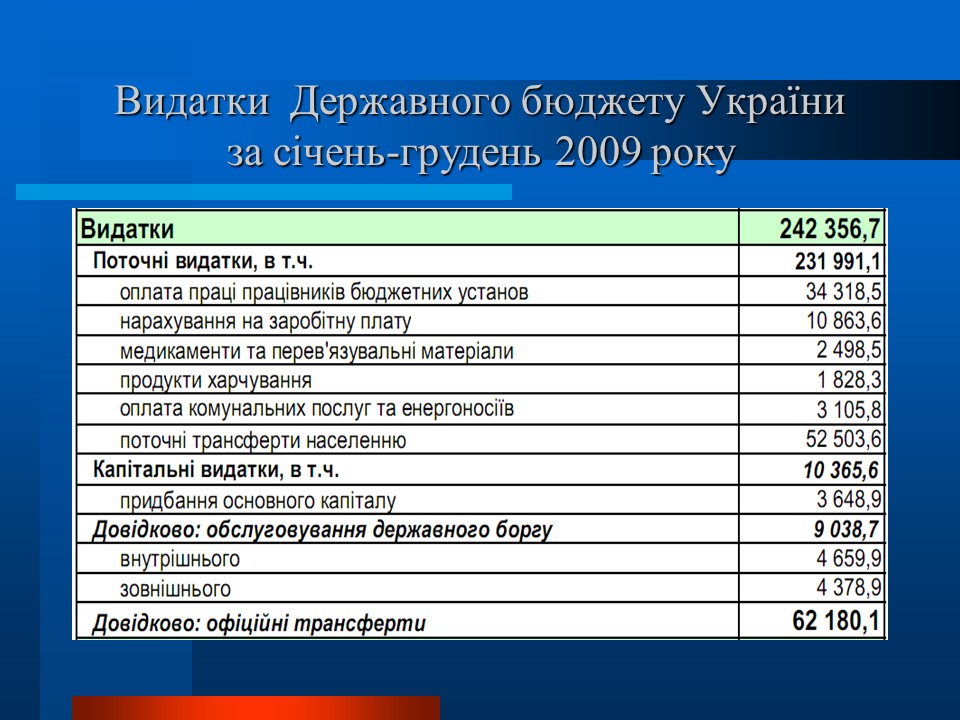 Видатки Державного бюджету України за січень-грудень 2009 року

| Видатки | 242 356,7 |
|---|---|
| Поточні видатки, в т.ч. | 231 991,1 |
| оплата праці працівників бюджетних установ | 34 318,5 |
| нарахування на заробітну плату | 10 863,6 |
| медикаменти та перев'язувальні матеріали | 2 498,5 |
| продукти харчування | 1 828,3 |
| оплата комунальних послуг та енергоносіїв | 3 105,8 |
| поточні трансферти населенню | 52 503,6 |
| Капітальні видатки, в т.ч. | 10 365,6 |
| придбання основного капіталу | 3 648,9 |
| Довідково: обслуговування державного боргу | 9 038,7 |
| внутрішнього | 4 659,9 |
| зовнішнього | 4 378,9 |
| Довідково: офіційні трансферти | 62 180,1 |